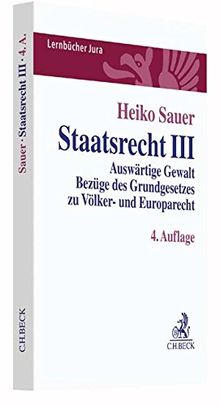 Sauer · Staatsrecht III · 4. A.

C.H.BECK

Lernbücher Jura

Heiko Sauer

Staatsrecht III

Auswärtige Gewalt
Bezüge des Grundgesetzes
zu Völker- und Europarecht

4. Auflage

C.H.BECK